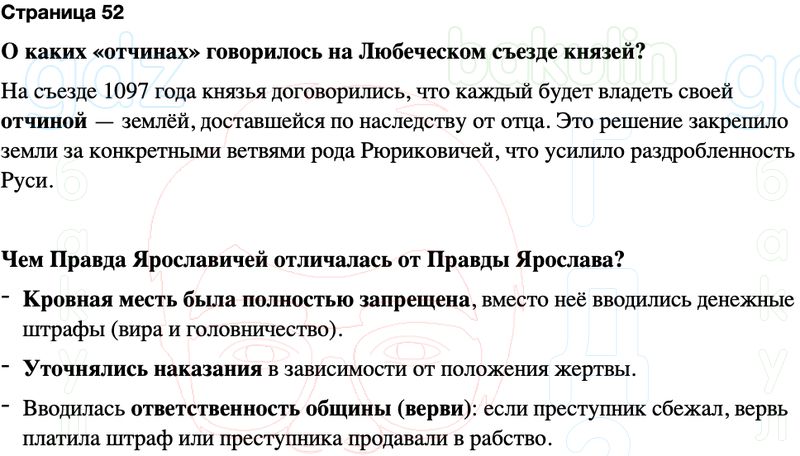 Страница 52

О каких «отчинах» говорилось на Любеческом съезде князей?

На съезде 1097 года князья договорились, что каждый будет владеть своей отчиной — землёй, доставшейся по наследству от отца. Это решение закрепило земли за конкретными ветвями рода Рюриковичей, что усилило раздробленность Руси.

Чем Правда Ярославичей отличалась от Правды Ярослава?

- Кровная месть была полностью запрещена, вместо неё вводились денежные штрафы (вира и головничество).

- Уточнялись наказания в зависимости от положения жертвы.

- Вводилась ответственность общины (верви): если преступник сбежал, вервь платила штраф или преступника продавали в рабство.